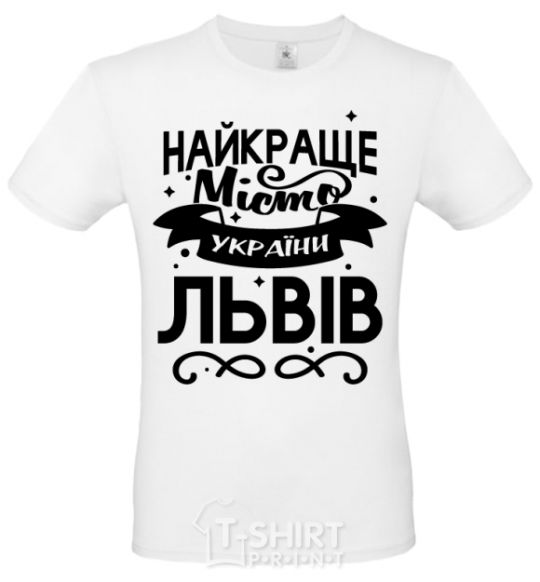 НАЙКРАЩЕ
Місто
УКРАЇНИ
ЛЬВІВ

T-SHIRT
PRINT